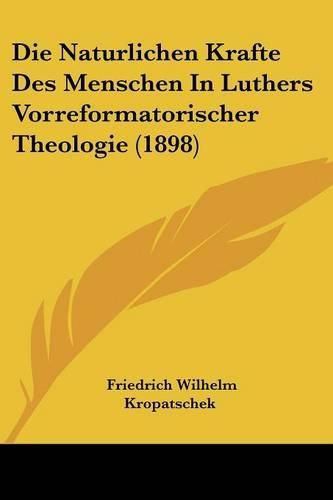 Die Naturlichen Krafte Des Menschen In Luthers Vorreformatorischer Theologie (1898)

Friedrich Wilhelm Kropatschek